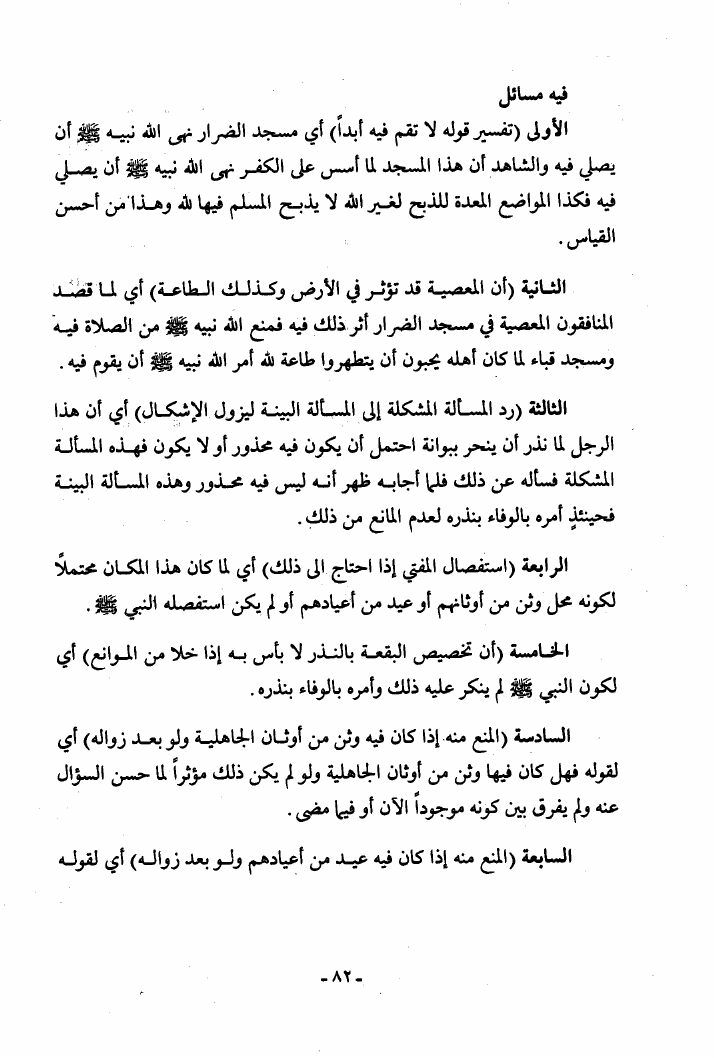 فيه مسائل

الأولى (تفسير قوله لا تقم فيه أبداً) أي مسجد الضرار نهى الله نبيه ﷺ أن يصلي فيه والشاهد أن هذا المسجد لما أسس على الكفر نهى الله نبيه ﷺ أن يصلي فيه فكذا المواضع المعدة للذبح لغير الله لا يذبح المسلم فيها لله وهذا من أحسن القياس.

الثانية (أن المعصية قد تؤثر في الأرض وكذلك الطاعة) أي لما قصد المنافقون المعصية في مسجد الضرار أثر ذلك فيه فمنع الله نبيه ﷺ من الصلاة فيه ومسجد قباء لما كان أهله يحبون أن يتطهروا طاعة لله أمر الله نبيه ﷺ أن يقوم فيه.

الثالثة (رد المسألة المشكلة إلى المسألة البينة ليزول الإشكال) أي أن هذا الرجل لما نذر أن ينحر ببوانة احتمل أن يكون فيه محذور أو لا يكون فهذه المسألة المشكلة فسأله عن ذلك فلما أجابه ظهر أنه ليس فيه محذور وهذه المسألة البينة فحينئذٍ أمره بالوفاء بنذره لعدم المانع من ذلك.

الرابعة (استفصال المفتي إذا احتاج الى ذلك) أي لما كان هذا المكان محتملاً لكونه محل وثن من أوثانهم أو عيد من أعيادهم أو لم يكن استفصله النبي ﷺ.

الخامسة (أن تخصيص البقعة بالنذر لا بأس به إذا خلا من الموانع) أي لكون النبي ﷺ لم ينكر عليه ذلك وأمره بالوفاء بنذره.

السادسة (المنع منه إذا كان فيه وثن من أوثان الجاهلية ولو بعد زواله) أي لقوله فهل كان فيها وثن من أوثان الجاهلية ولو لم يكن ذلك مؤثراً لما حسن السؤال عنه ولم يفرق بين كونه موجوداً الآن أو فيما مضى.

السابعة (المنع منه إذا كان فيه عيد من أعيادهم ولو بعد زواله) أي لقوله

-٨٢-